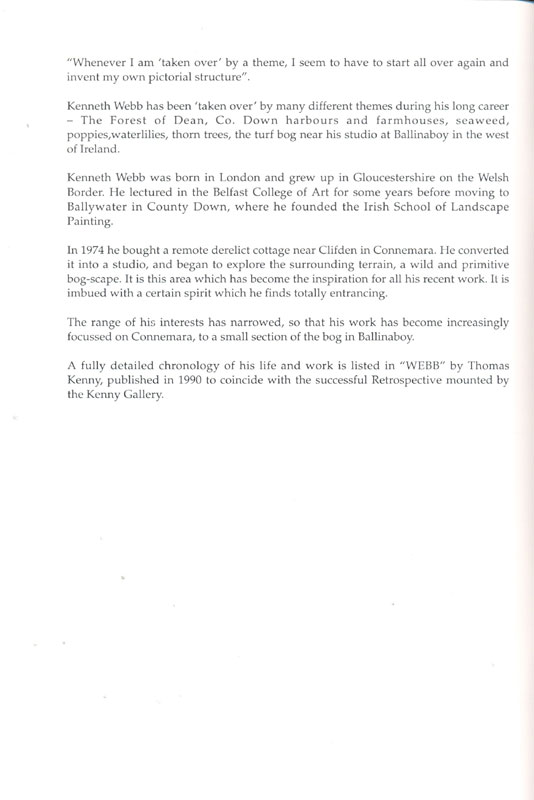 "Whenever I am 'taken over' by a theme, I seem to have to start all over again and invent my own pictorial structure".

Kenneth Webb has been 'taken over' by many different themes during his long career – The Forest of Dean, Co. Down harbours and farmhouses, seaweed, poppies,waterlilies, thorn trees, the turf bog near his studio at Ballinaboy in the west of Ireland.

Kenneth Webb was born in London and grew up in Gloucestershire on the Welsh Border. He lectured in the Belfast College of Art for some years before moving to Ballywater in County Down, where he founded the Irish School of Landscape Painting.

In 1974 he bought a remote derelict cottage near Clifden in Connemara. He converted it into a studio, and began to explore the surrounding terrain, a wild and primitive bog-scape. It is this area which has become the inspiration for all his recent work. It is imbued with a certain spirit which he finds totally entrancing.

The range of his interests has narrowed, so that his work has become increasingly focussed on Connemara, to a small section of the bog in Ballinaboy.

A fully detailed chronology of his life and work is listed in "WEBB" by Thomas Kenny, published in 1990 to coincide with the successful Retrospective mounted by the Kenny Gallery.